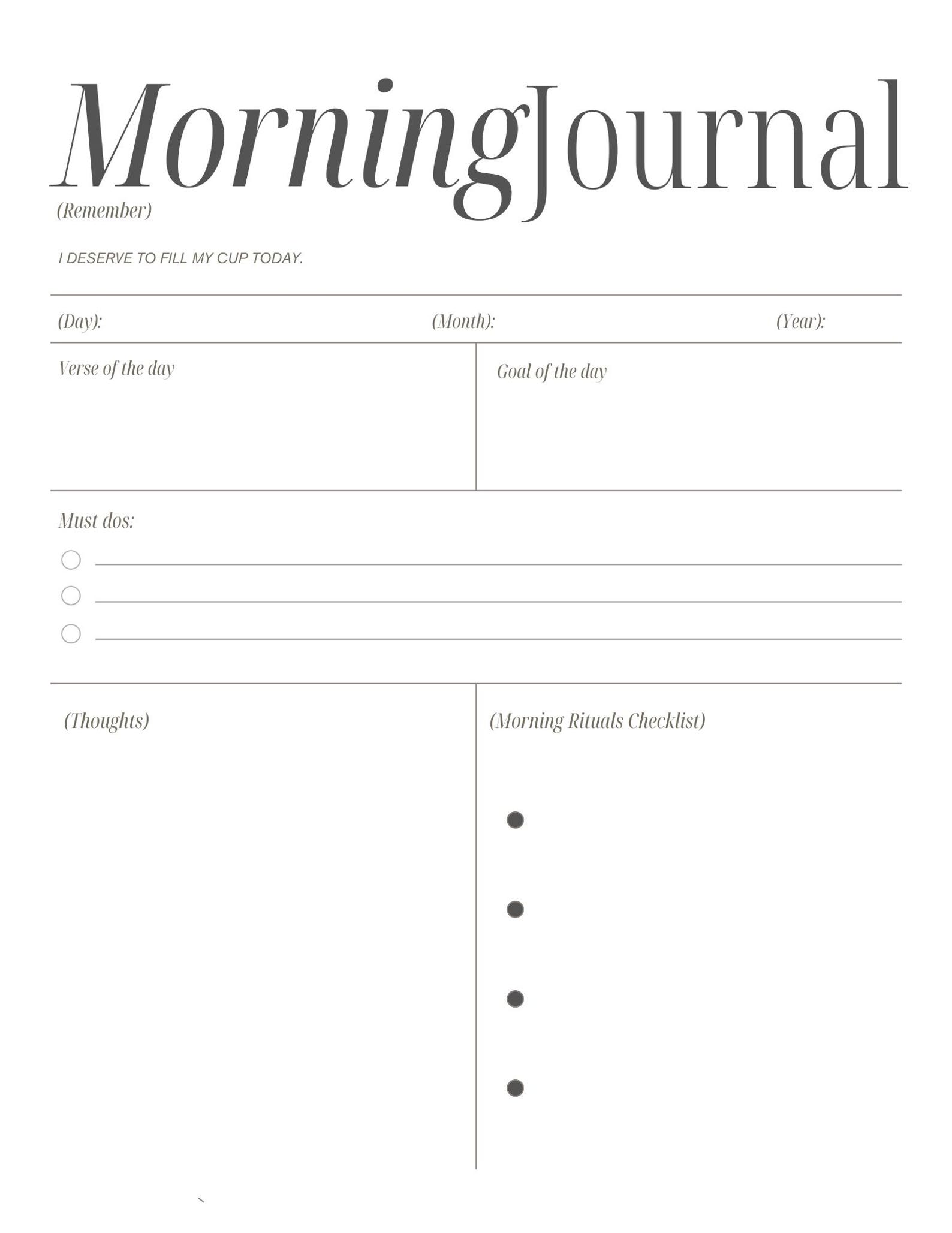 MorningJournal

(Remember)

I DESERVE TO FILL MY CUP TODAY.

(Day): (Month): (Year):

Verse of the day

Goal of the day

Must dos:

(Thoughts)

(Morning Rituals Checklist)